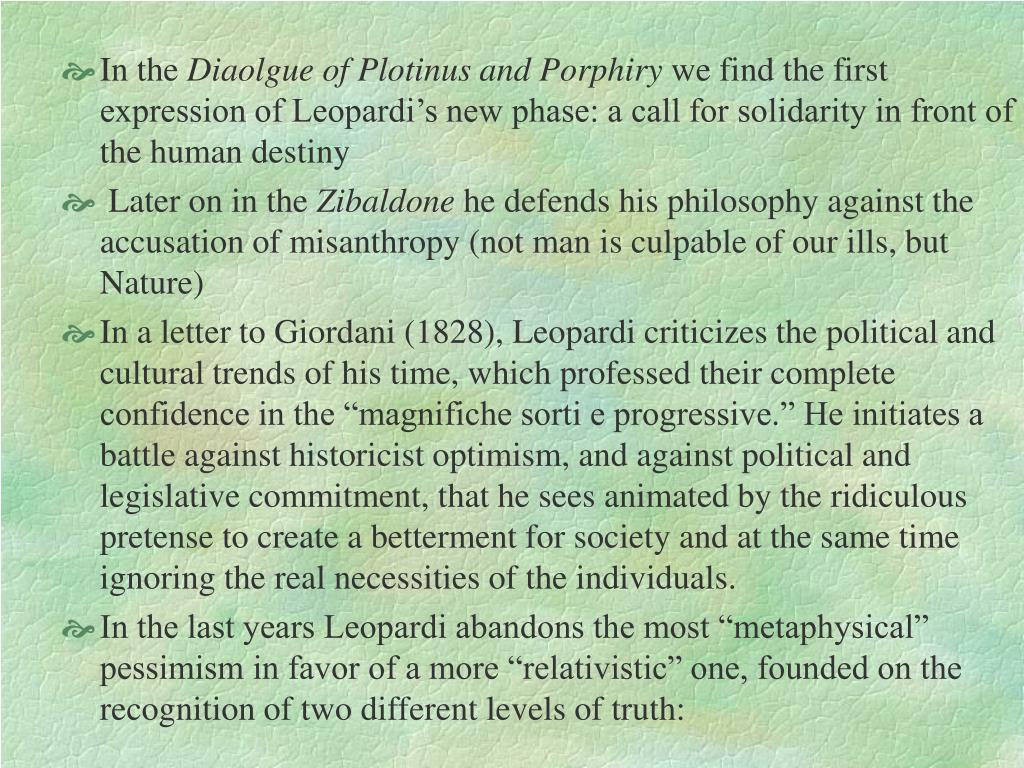 In the Diaolgue of Plotinus and Porphiry we find the first expression of Leopardi’s new phase: a call for solidarity in front of the human destiny

Later on in the Zibaldone he defends his philosophy against the accusation of misanthropy (not man is culpable of our ills, but Nature)

In a letter to Giordani (1828), Leopardi criticizes the political and cultural trends of his time, which professed their complete confidence in the “magnifiche sorti e progressive.” He initiates a battle against historicist optimism, and against political and legislative commitment, that he sees animated by the ridiculous pretense to create a betterment for society and at the same time ignoring the real necessities of the individuals.

In the last years Leopardi abandons the most “metaphysical” pessimism in favor of a more “relativistic” one, founded on the recognition of two different levels of truth: